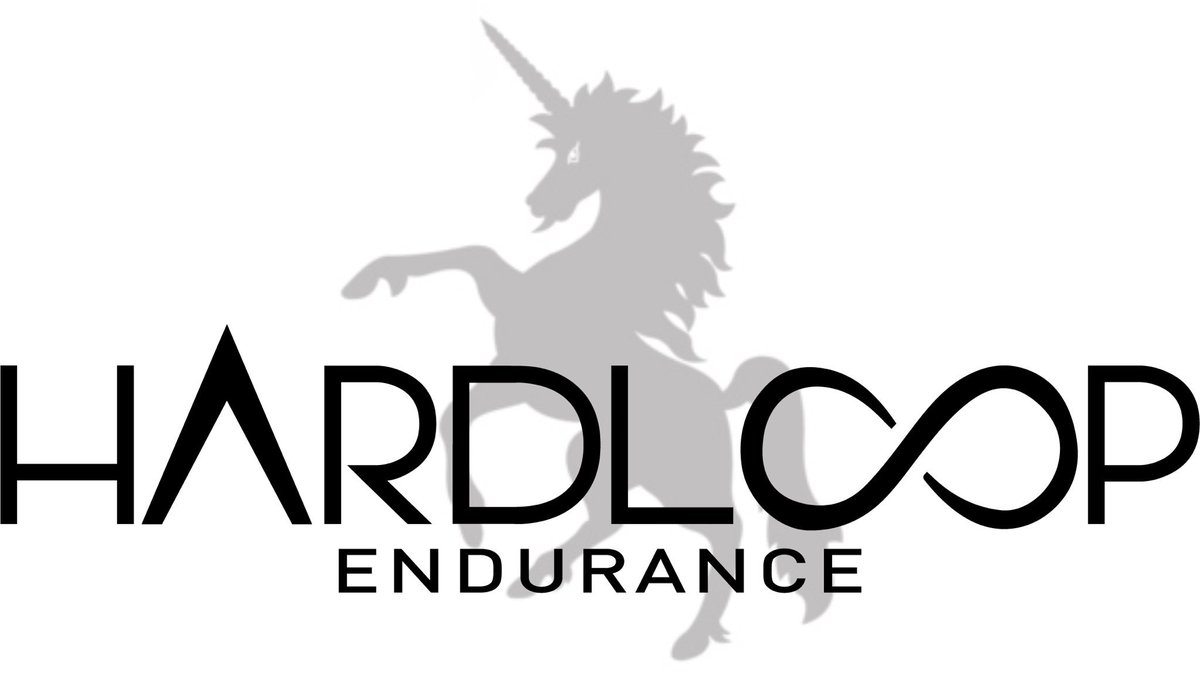 HARDLOOP
ENDURANCE